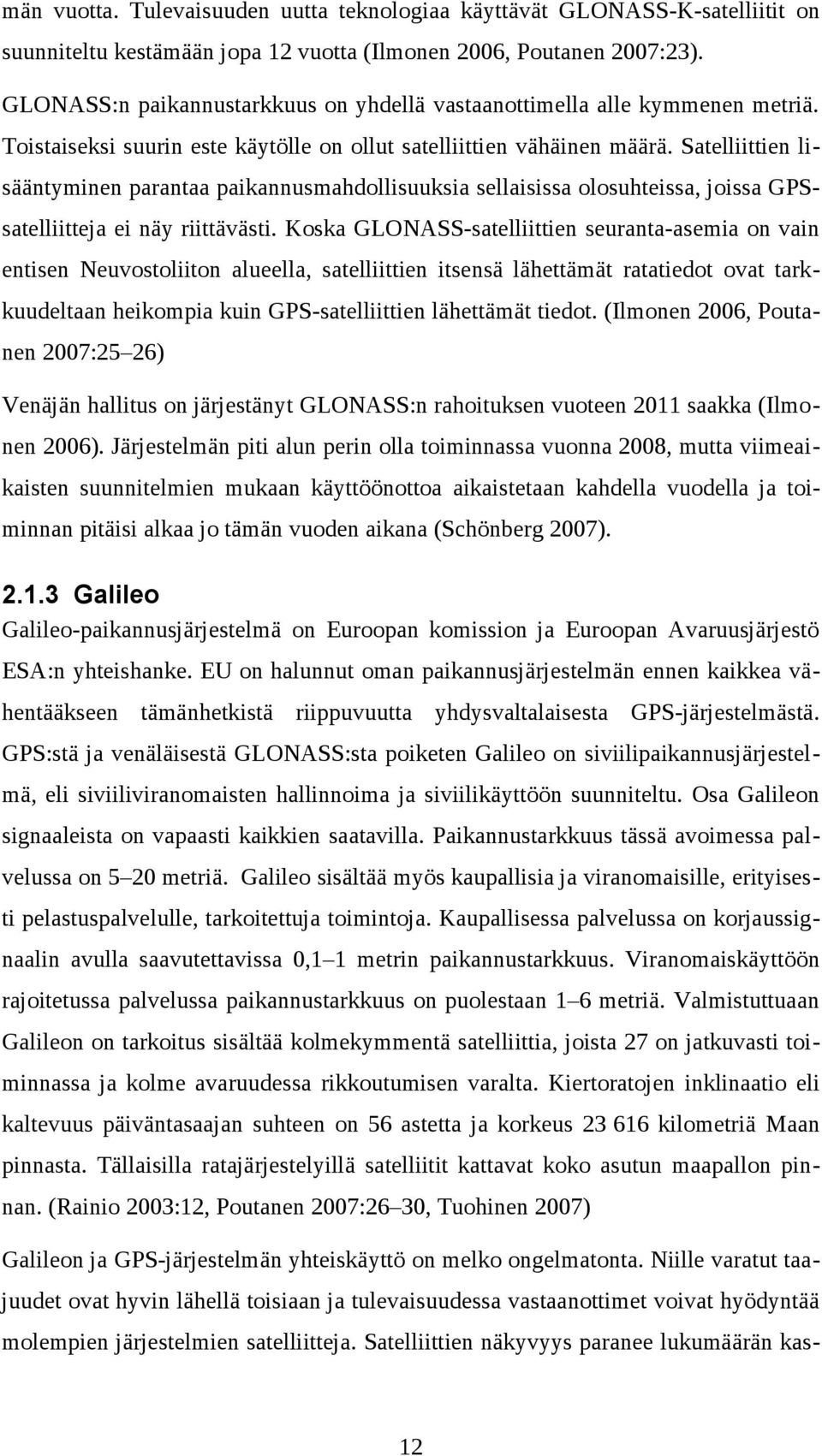 män vuotta. Tulevaisuuden uutta teknologiaa käyttävät GLONASS-K-satelliitit on suunniteltu kestämään jopa 12 vuotta (Ilmonen 2006, Poutanen 2007:23).

GLONASS:n paikannustarkkuus on yhdellä vastaanottimella alle kymmenen metriä. Toistaiseksi suurin este käytölle on ollut satelliittien vähäinen määrä. Satelliittien lisääntyminen parantaa paikannusmahdollisuuksia sellaisissa olosuhteissa, joissa GPS-satelliitteja ei näy riittävästi. Koska GLONASS-satelliittien seuranta-asemia on vain entisen Neuvostoliiton alueella, satelliittien itsensä lähettämät ratatiedot ovat tarkkuudeltaan heikompia kuin GPS-satelliittien lähettämät tiedot. (Ilmonen 2006, Poutanen 2007:25–26)

Venäjän hallitus on järjestänyt GLONASS:n rahoituksen vuoteen 2011 saakka (Ilmonen 2006). Järjestelmän piti alun perin olla toiminnassa vuonna 2008, mutta viimeaikaisten suunnitelmien mukaan käyttöönottoa aikaistetaan kahdella vuodella ja toiminnan pitäisi alkaa jo tämän vuoden aikana (Schönberg 2007).

2.1.3 Galileo
Galileo-paikannusjärjestelmä on Euroopan komission ja Euroopan Avaruusjärjestö ESA:n yhteishanke. EU on halunnut oman paikannusjärjestelmän ennen kaikkea vähentääkseen tämänhetkistä riippuvuutta yhdysvaltalaisesta GPS-järjestelmästä. GPS:stä ja venäläisestä GLONASS:sta poiketen Galileo on siviilipaikannusjärjestelmä, eli siviiliviranomaisten hallinnoima ja siviilikäyttöön suunniteltu. Osa Galileon signaaleista on vapaasti kaikkien saatavilla. Paikannustarkkuus tässä avoimessa palvelussa on 5–20 metriä. Galileo sisältää myös kaupallisia ja viranomaisille, erityisesti pelastuspalvelulle, tarkoitettuja toimintoja. Kaupallisessa palvelussa on korjaussignaalin avulla saavutettavissa 0,1–1 metrin paikannustarkkuus. Viranomaiskäyttöön rajoitetussa palvelussa paikannustarkkuus on puolestaan 1–6 metriä. Valmistuttuaan Galileon on tarkoitus sisältää kolmekymmentä satelliittia, joista 27 on jatkuvasti toiminnassa ja kolme avaruudessa rikkoutumisen varalta. Kiertoratojen inklinaatio eli kaltevuus päiväntasaajan suhteen on 56 astetta ja korkeus 23 616 kilometriä Maan pinnasta. Tällaisilla ratajärjestelyillä satelliitit kattavat koko asutun maapallon pinnan. (Rainio 2003:12, Poutanen 2007:26–30, Tuohinen 2007)

Galileon ja GPS-järjestelmän yhteiskäyttö on melko ongelmatonta. Niille varatut taajuudet ovat hyvin lähellä toisiaan ja tulevaisuudessa vastaanottimet voivat hyödyntää molempien järjestelmien satelliitteja. Satelliittien näkyvyys paranee lukumäärän kas-

12